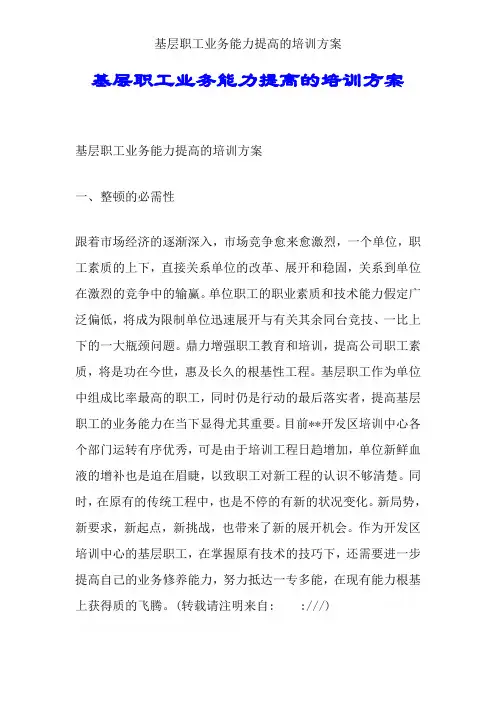 基层职工业务能力提高的培训方案

基层职工业务能力提高的培训方案

基层职工业务能力提高的培训方案

一、整顿的必需性

跟着市场经济的逐渐深入，市场竞争愈来愈激烈，一个单位，职工素质的上下，直接关系单位的改革、展开和稳固，关系到单位在激烈的竞争中的输赢。单位职工的职业素质和技术能力假定广泛偏低，将成为限制单位迅速展开与有关其余同台竞技、一比上下的一大瓶颈问题。鼎力增强职工教育和培训，提高公司职工素质，将是功在今世，惠及长久的根基性工程。基层职工作为单位中组成比率最高的职工，同时仍是行动的最后落实者，提高基层职工的业务能力在当下显得尤其重要。目前**开发区培训中心各个部门运转有序优秀，可是由于培训工程日趋增加，单位新鲜血液的增补也是迫在眉睫，以致职工对新工程的认识不够清楚。同时，在原有的传统工程中，也是不停的有新的状况变化。新局势，新要求，新起点，新挑战，也带来了新的展开机会。作为开发区培训中心的基层职工，在掌握原有技术的技巧下，还需要进一步提高自己的业务修养能力，努力抵达一专多能，在现有能力根基上获得质的飞腾。(转载请注明来自：　:///)